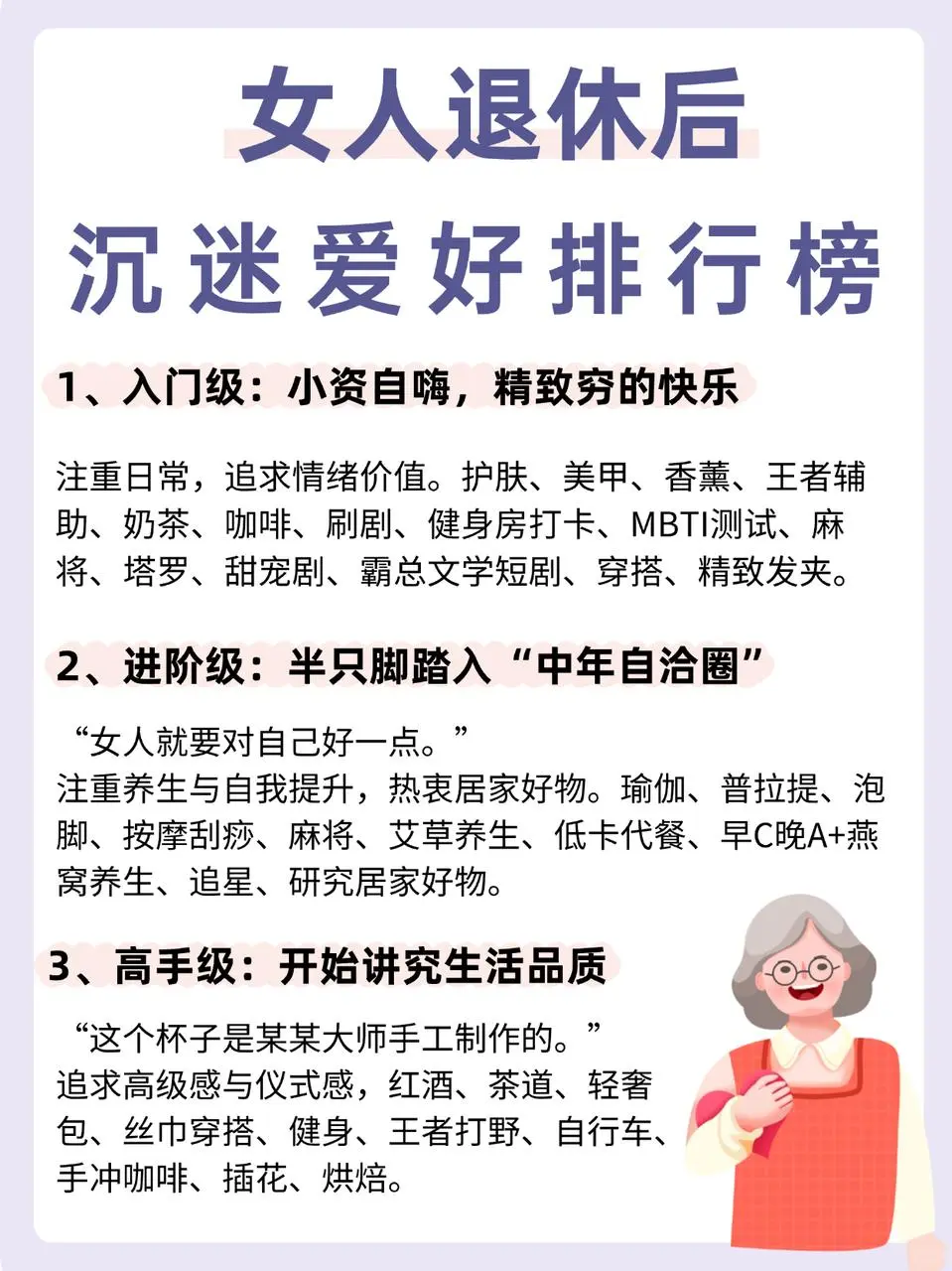 女人退休后
沉迷爱好排行榜

1、入门级：小资自嗨，精致穷的快乐

注重日常，追求情绪价值。护肤、美甲、香薰、王者辅助、奶茶、咖啡、刷剧、健身房打卡、MBTI测试、麻将、塔罗、甜宠剧、霸总文学短剧、穿搭、精致发夹。

2、进阶级：半只脚踏入“中年自洽圈”

“女人就要对自己好一点。”
注重养生与自我提升，热衷居家好物。瑜伽、普拉提、泡脚、按摩刮痧、麻将、艾草养生、低卡代餐、早C晚A+燕窝养生、追星、研究居家好物。

3、高手级：开始讲究生活品质

“这个杯子是某某大师手工制作的。”
追求高级感与仪式感，红酒、茶道、轻奢包、丝巾穿搭、健身、王者打野、自行车、手冲咖啡、插花、烘焙。